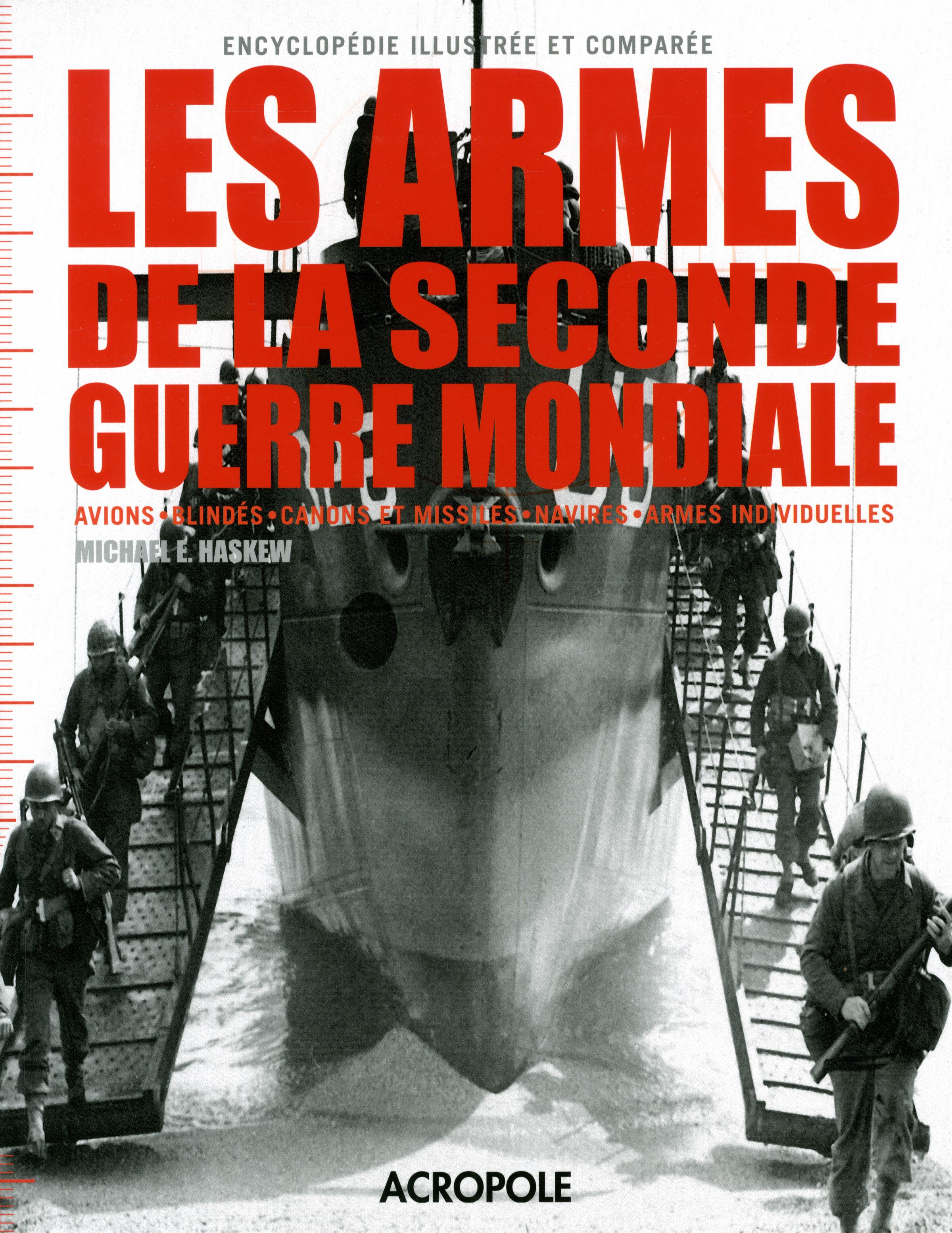 ENCYCLOPÉDIE ILLUSTRÉE ET COMPARÉE

LES ARMES DE LA SECONDE GUERRE MONDIALE

AVIONS • BLINDÉS • CANONS ET MISSILES • NAVIRES • ARMES INDIVIDUELLES

MICHAEL E. HASKEW

ACROPOLE